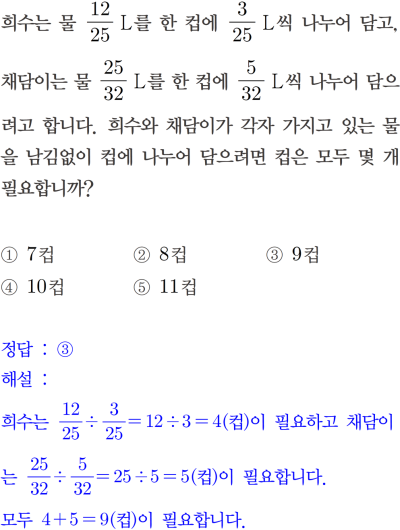 희수는 물 $\frac{12}{25}$ L를 한 컵에 $\frac{3}{25}$ L씩 나누어 담고, 채담이는 물 $\frac{25}{32}$ L를 한 컵에 $\frac{5}{32}$ L씩 나누어 담으려고 합니다. 희수와 채담이가 각자 가지고 있는 물을 남김없이 컵에 나누어 담으려면 컵은 모두 몇 개 필요합니까?

① 7컵 ② 8컵 ③ 9컵
④ 10컵 ⑤ 11컵

정답 : ③
해설 :
희수는 $\frac{12}{25} \div \frac{3}{25} = 12 \div 3 = 4$(컵)이 필요하고 채담이는 $\frac{25}{32} \div \frac{5}{32} = 25 \div 5 = 5$(컵)이 필요합니다.
모두 $4 + 5 = 9$(컵)이 필요합니다.